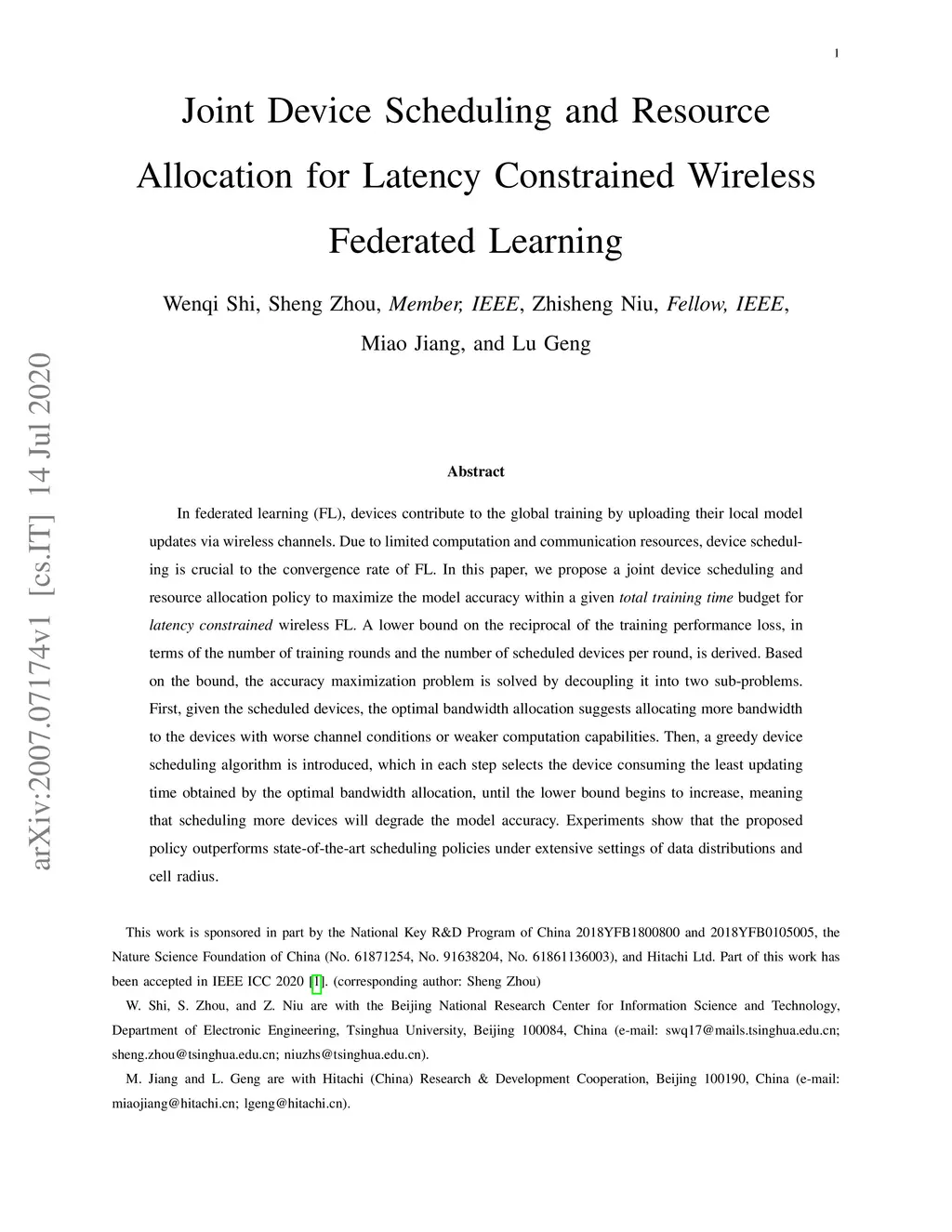 1

Joint Device Scheduling and Resource Allocation for Latency Constrained Wireless Federated Learning

Wenqi Shi, Sheng Zhou, Member, IEEE, Zhisheng Niu, Fellow, IEEE, Miao Jiang, and Lu Geng

arXiv:2007.07174v1 [cs.IT] 14 Jul 2020

Abstract

In federated learning (FL), devices contribute to the global training by uploading their local model updates via wireless channels. Due to limited computation and communication resources, device scheduling is crucial to the convergence rate of FL. In this paper, we propose a joint device scheduling and resource allocation policy to maximize the model accuracy within a given total training time budget for latency constrained wireless FL. A lower bound on the reciprocal of the training performance loss, in terms of the number of training rounds and the number of scheduled devices per round, is derived. Based on the bound, the accuracy maximization problem is solved by decoupling it into two sub-problems. First, given the scheduled devices, the optimal bandwidth allocation suggests allocating more bandwidth to the devices with worse channel conditions or weaker computation capabilities. Then, a greedy device scheduling algorithm is introduced, which in each step selects the device consuming the least updating time obtained by the optimal bandwidth allocation, until the lower bound begins to increase, meaning that scheduling more devices will degrade the model accuracy. Experiments show that the proposed policy outperforms state-of-the-art scheduling policies under extensive settings of data distributions and cell radius.

This work is sponsored in part by the National Key R&D Program of China 2018YFB1800800 and 2018YFB0105005, the Nature Science Foundation of China (No. 61871254, No. 91638204, No. 61861136003), and Hitachi Ltd. Part of this work has been accepted in IEEE ICC 2020 [1]. (corresponding author: Sheng Zhou)

W. Shi, S. Zhou, and Z. Niu are with the Beijing National Research Center for Information Science and Technology, Department of Electronic Engineering, Tsinghua University, Beijing 100084, China (e-mail: swq17@mails.tsinghua.edu.cn; sheng.zhou@tsinghua.edu.cn; niuzhs@tsinghua.edu.cn).

M. Jiang and L. Geng are with Hitachi (China) Research & Development Cooperation, Beijing 100190, China (e-mail: miaojiang@hitachi.cn; lgeng@hitachi.cn).